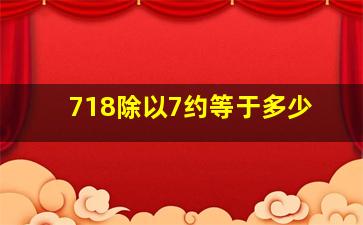 718除以7约等于多少